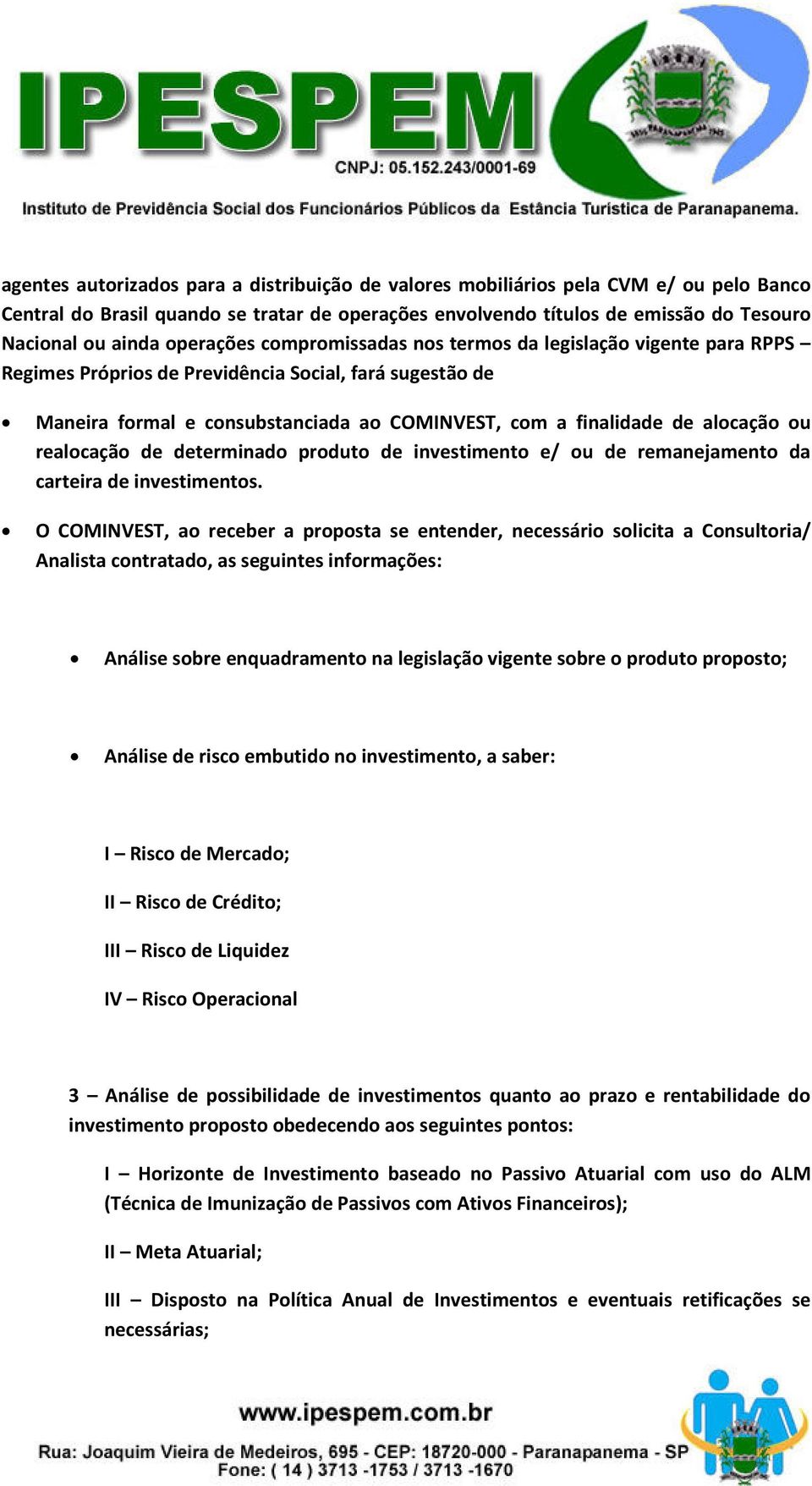 IPESPEM
CNPJ: 05.152.243/0001-69
Instituto de Previdência Social dos Funcionários Públicos da Estância Turística de Paranapanema.

agentes autorizados para a distribuição de valores mobiliários pela CVM e/ ou pelo Banco Central do Brasil quando se tratar de operações envolvendo títulos de emissão do Tesouro Nacional ou ainda operações compromissadas nos termos da legislação vigente para RPPS – Regimes Próprios de Previdência Social, fará sugestão de

• Maneira formal e consubstanciada ao COMINVEST, com a finalidade de alocação ou realocação de determinado produto de investimento e/ ou de remanejamento da carteira de investimentos.

• O COMINVEST, ao receber a proposta se entender, necessário solicita a Consultoria/ Analista contratado, as seguintes informações:

• Análise sobre enquadramento na legislação vigente sobre o produto proposto;

• Análise de risco embutido no investimento, a saber:

I – Risco de Mercado;

II – Risco de Crédito;

III – Risco de Liquidez

IV – Risco Operacional

3 – Análise de possibilidade de investimentos quanto ao prazo e rentabilidade do investimento proposto obedecendo aos seguintes pontos:

I – Horizonte de Investimento baseado no Passivo Atuarial com uso do ALM (Técnica de Imunização de Passivos com Ativos Financeiros);

II – Meta Atuarial;

III – Disposto na Política Anual de Investimentos e eventuais retificações se necessárias;

www.ipespem.com.br
Rua: Joaquim Vieira de Medeiros, 695 - CEP: 18720-000 - Paranapanema - SP
Fone: ( 14 ) 3713 -1753 / 3713 -1670